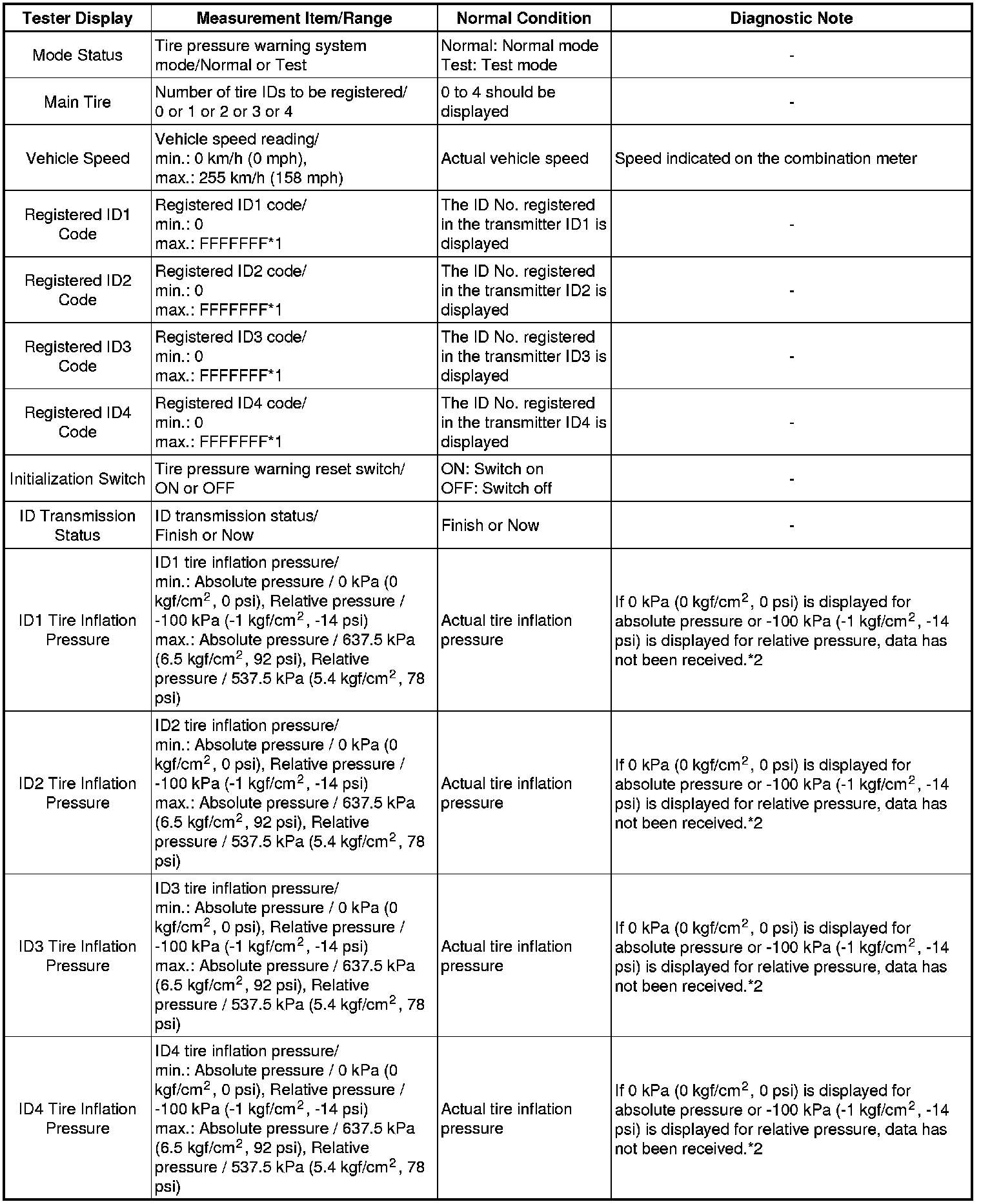 | Tester Display | Measurement Item/Range | Normal Condition | Diagnostic Note |
|---|---|---|---|
| Mode Status | Tire pressure warning system mode/Normal or Test | Normal: Normal mode Test: Test mode | - |
| Main Tire | Number of tire IDs to be registered/ 0 or 1 or 2 or 3 or 4 | 0 to 4 should be displayed | - |
| Vehicle Speed | Vehicle speed reading/ min.: 0 km/h (0 mph), max.: 255 km/h (158 mph) | Actual vehicle speed | Speed indicated on the combination meter |
| Registered ID1 Code | Registered ID1 code/ min.: 0 max.: FFFFFFF*1 | The ID No. registered in the transmitter ID1 is displayed | - |
| Registered ID2 Code | Registered ID2 code/ min.: 0 max.: FFFFFFF*1 | The ID No. registered in the transmitter ID2 is displayed | - |
| Registered ID3 Code | Registered ID3 code/ min.: 0 max.: FFFFFFF*1 | The ID No. registered in the transmitter ID3 is displayed | - |
| Registered ID4 Code | Registered ID4 code/ min.: 0 max.: FFFFFFF*1 | The ID No. registered in the transmitter ID4 is displayed | - |
| Initialization Switch | Tire pressure warning reset switch/ ON or OFF | ON: Switch on OFF: Switch off | - |
| ID Transmission Status | ID transmission status/ Finish or Now | Finish or Now | - |
| ID1 Tire Inflation Pressure | ID1 tire inflation pressure/ min.: Absolute pressure / 0 kPa (0 kgf/cm$^2$, 0 psi), Relative pressure / -100 kPa (-1 kgf/cm$^2$, -14 psi) max.: Absolute pressure / 637.5 kPa (6.5 kgf/cm$^2$, 92 psi), Relative pressure / 537.5 kPa (5.4 kgf/cm$^2$, 78 psi) | Actual tire inflation pressure | If 0 kPa (0 kgf/cm$^2$, 0 psi) is displayed for absolute pressure or -100 kPa (-1 kgf/cm$^2$, -14 psi) is displayed for relative pressure, data has not been received.*2 |
| ID2 Tire Inflation Pressure | ID2 tire inflation pressure/ min.: Absolute pressure / 0 kPa (0 kgf/cm$^2$, 0 psi), Relative pressure / -100 kPa (-1 kgf/cm$^2$, -14 psi) max.: Absolute pressure / 637.5 kPa (6.5 kgf/cm$^2$, 92 psi), Relative pressure / 537.5 kPa (5.4 kgf/cm$^2$, 78 psi) | Actual tire inflation pressure | If 0 kPa (0 kgf/cm$^2$, 0 psi) is displayed for absolute pressure or -100 kPa (-1 kgf/cm$^2$, -14 psi) is displayed for relative pressure, data has not been received.*2 |
| ID3 Tire Inflation Pressure | ID3 tire inflation pressure/ min.: Absolute pressure / 0 kPa (0 kgf/cm$^2$, 0 psi), Relative pressure / -100 kPa (-1 kgf/cm$^2$, -14 psi) max.: Absolute pressure / 637.5 kPa (6.5 kgf/cm$^2$, 92 psi), Relative pressure / 537.5 kPa (5.4 kgf/cm$^2$, 78 psi) | Actual tire inflation pressure | If 0 kPa (0 kgf/cm$^2$, 0 psi) is displayed for absolute pressure or -100 kPa (-1 kgf/cm$^2$, -14 psi) is displayed for relative pressure, data has not been received.*2 |
| ID4 Tire Inflation Pressure | ID4 tire inflation pressure/ min.: Absolute pressure / 0 kPa (0 kgf/cm$^2$, 0 psi), Relative pressure / -100 kPa (-1 kgf/cm$^2$, -14 psi) max.: Absolute pressure / 637.5 kPa (6.5 kgf/cm$^2$, 92 psi), Relative pressure / 537.5 kPa (5.4 kgf/cm$^2$, 78 psi) | Actual tire inflation pressure | If 0 kPa (0 kgf/cm$^2$, 0 psi) is displayed for absolute pressure or -100 kPa (-1 kgf/cm$^2$, -14 psi) is displayed for relative pressure, data has not been received.*2 |